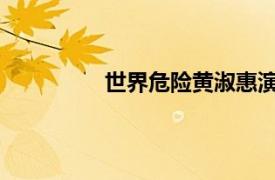 世界危险黄淑惠演